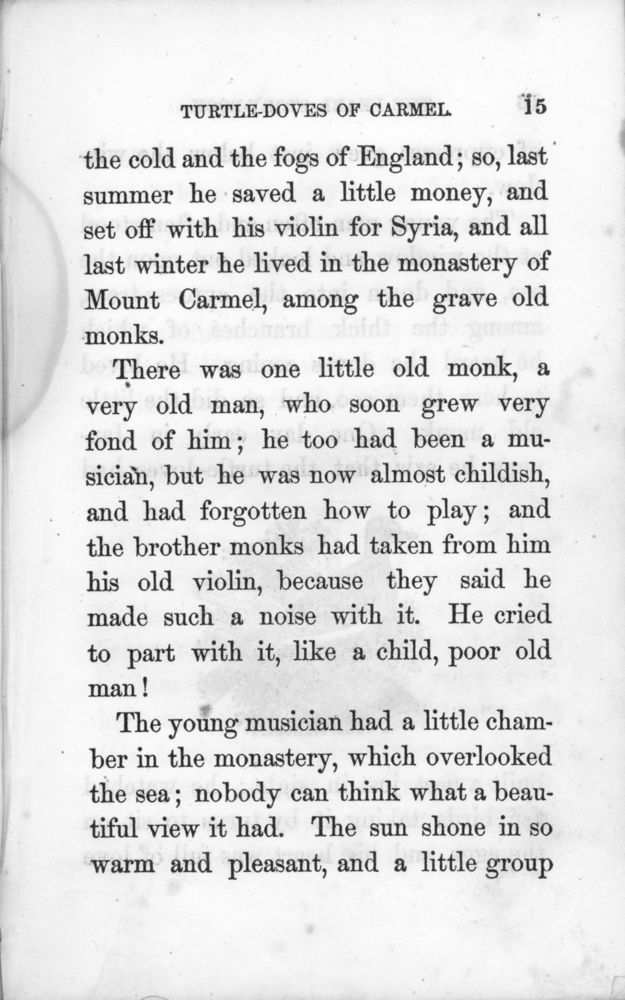 TURTLE-DOVES OF CARMEL. 15

the cold and the fogs of England; so, last summer he saved a little money, and set off with his violin for Syria, and all last winter he lived in the monastery of Mount Carmel, among the grave old monks.

There was one little old monk, a very old man, who soon grew very fond of him; he too had been a musician, but he was now almost childish, and had forgotten how to play; and the brother monks had taken from him his old violin, because they said he made such a noise with it. He cried to part with it, like a child, poor old man!

The young musician had a little chamber in the monastery, which overlooked the sea; nobody can think what a beautiful view it had. The sun shone in so warm and pleasant, and a little group